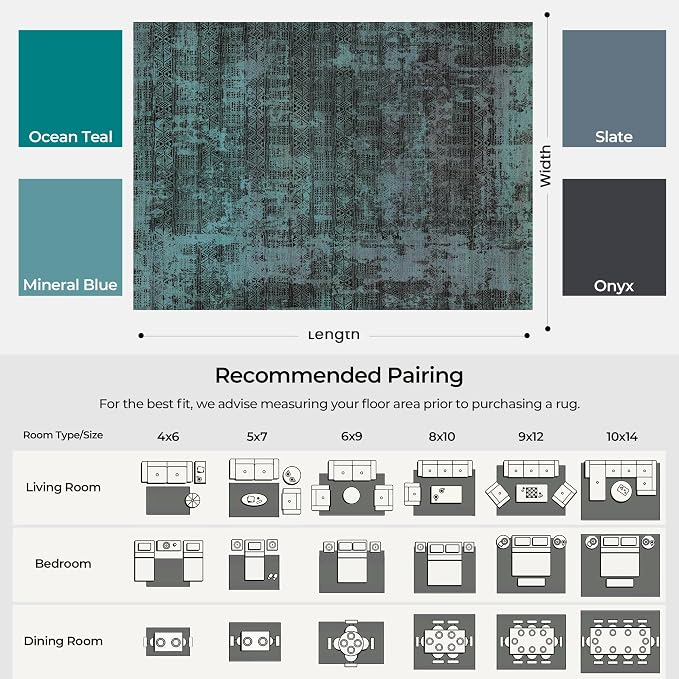 Ocean Teal

Mineral Blue

Slate

Onyx

Width

Length

Recommended Pairing

For the best fit, we advise measuring your floor area prior to purchasing a rug.

| Room Type/Size | 4x6 | 5x7 | 6x9 | 8x10 | 9x12 | 10x14 |
|---|---|---|---|---|---|---|
| Living Room | | | | | | |
| Bedroom | | | | | | |
| Dining Room | | | | | | |